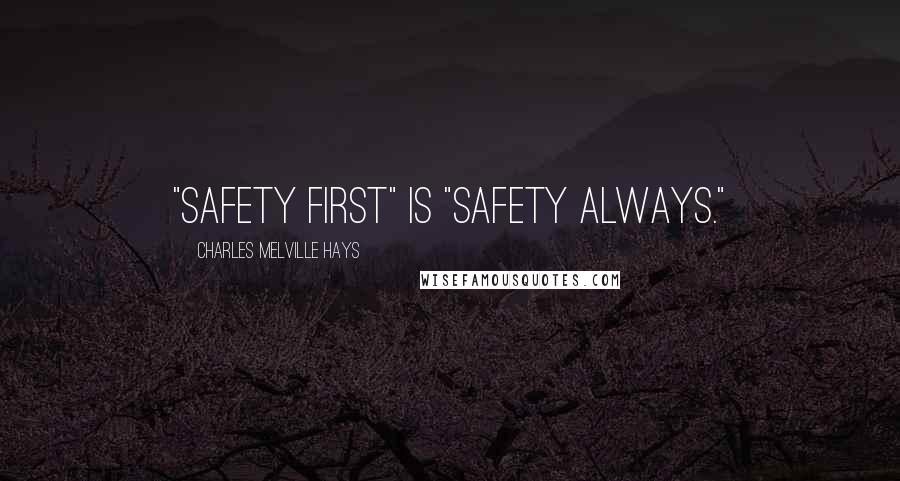 "SAFETY FIRST" IS "SAFETY ALWAYS."

CHARLES MELVILLE HAYS

WISEFAMOUSQUOTES.COM